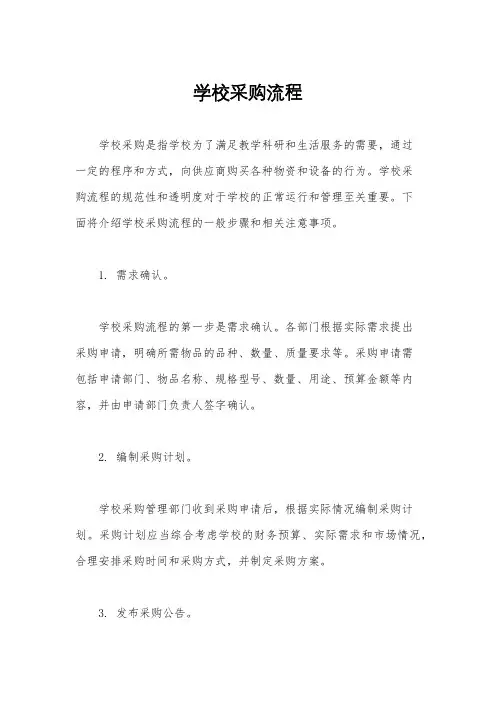 学校采购流程

学校采购是指学校为了满足教学科研和生活服务的需要，通过一定的程序和方式，向供应商购买各种物资和设备的行为。学校采购流程的规范性和透明度对于学校的正常运行和管理至关重要。下面将介绍学校采购流程的一般步骤和相关注意事项。

1. 需求确认。

学校采购流程的第一步是需求确认。各部门根据实际需求提出采购申请，明确所需物品的品种、数量、质量要求等。采购申请需包括申请部门、物品名称、规格型号、数量、用途、预算金额等内容，并由申请部门负责人签字确认。

2. 编制采购计划。

学校采购管理部门收到采购申请后，根据实际情况编制采购计划。采购计划应当综合考虑学校的财务预算、实际需求和市场情况，合理安排采购时间和采购方式，并制定采购方案。

3. 发布采购公告。